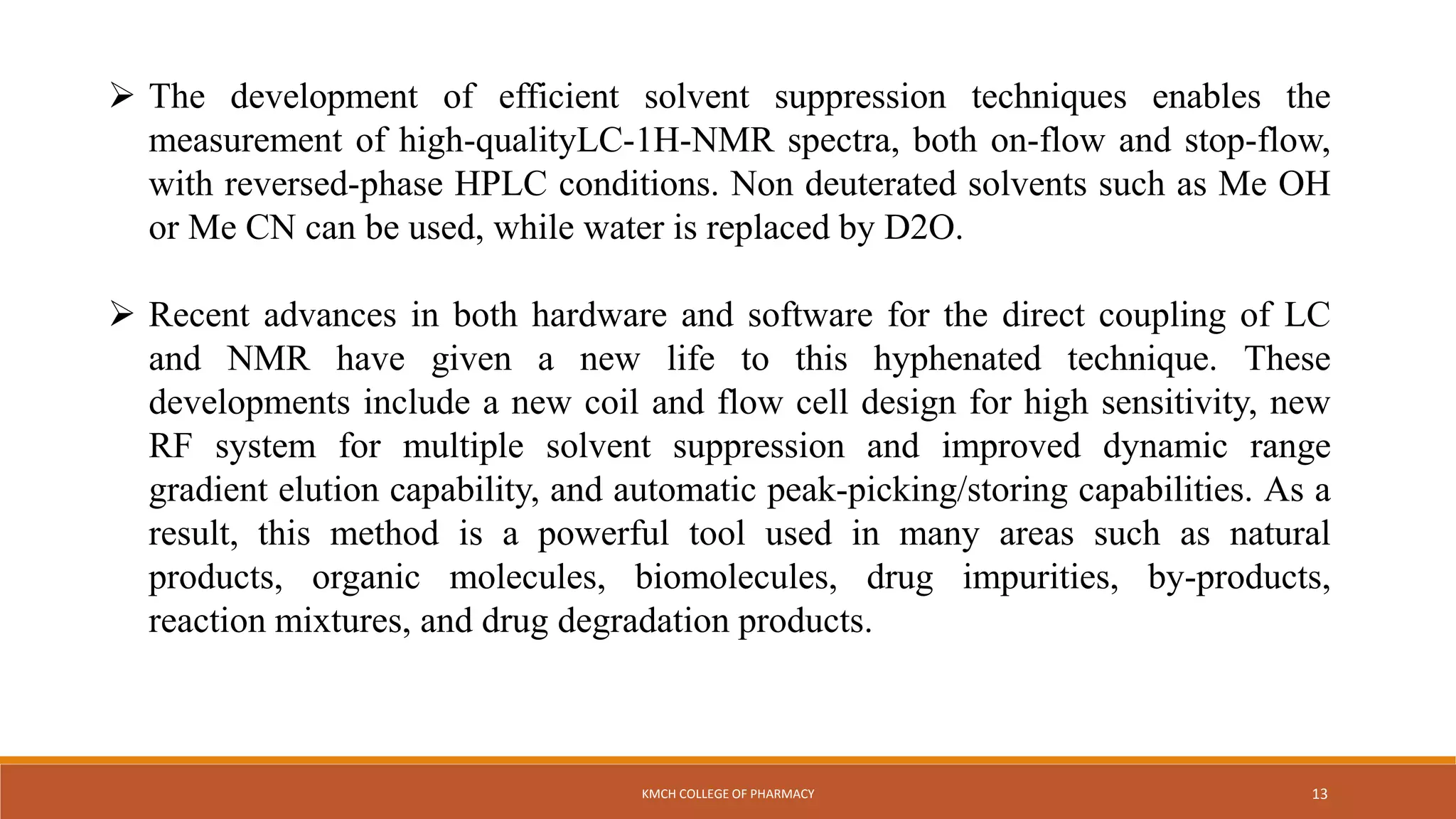 ➢ The development of efficient solvent suppression techniques enables the measurement of high-qualityLC-1H-NMR spectra, both on-flow and stop-flow, with reversed-phase HPLC conditions. Non deuterated solvents such as Me OH or Me CN can be used, while water is replaced by D2O.

➢ Recent advances in both hardware and software for the direct coupling of LC and NMR have given a new life to this hyphenated technique. These developments include a new coil and flow cell design for high sensitivity, new RF system for multiple solvent suppression and improved dynamic range gradient elution capability, and automatic peak-picking/storing capabilities. As a result, this method is a powerful tool used in many areas such as natural products, organic molecules, biomolecules, drug impurities, by-products, reaction mixtures, and drug degradation products.

KMCH COLLEGE OF PHARMACY

13